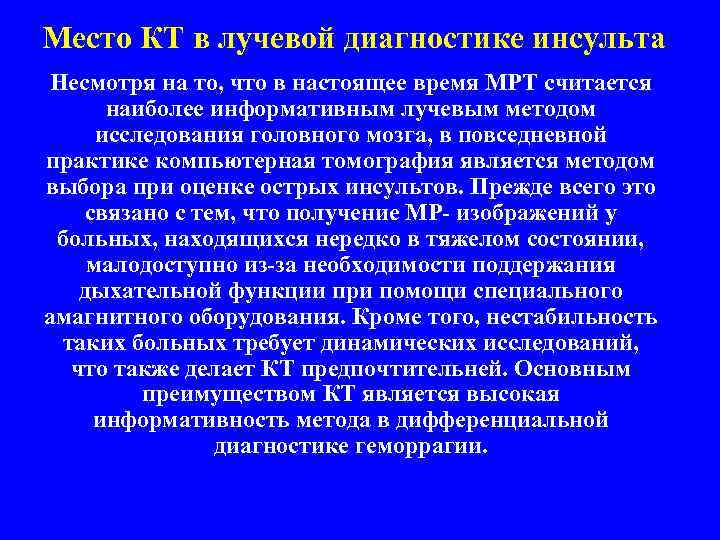 Место КТ в лучевой диагностике инсульта

Несмотря на то, что в настоящее время МРТ считается наиболее информативным лучевым методом исследования головного мозга, в повседневной практике компьютерная томография является методом выбора при оценке острых инсультов. Прежде всего это связано с тем, что получение МР- изображений у больных, находящихся нередко в тяжелом состоянии, малодоступно из-за необходимости поддержания дыхательной функции при помощи специального амагнитного оборудования. Кроме того, нестабильность таких больных требует динамических исследований, что также делает КТ предпочтительней. Основным преимуществом КТ является высокая информативность метода в дифференциальной диагностике геморрагии.